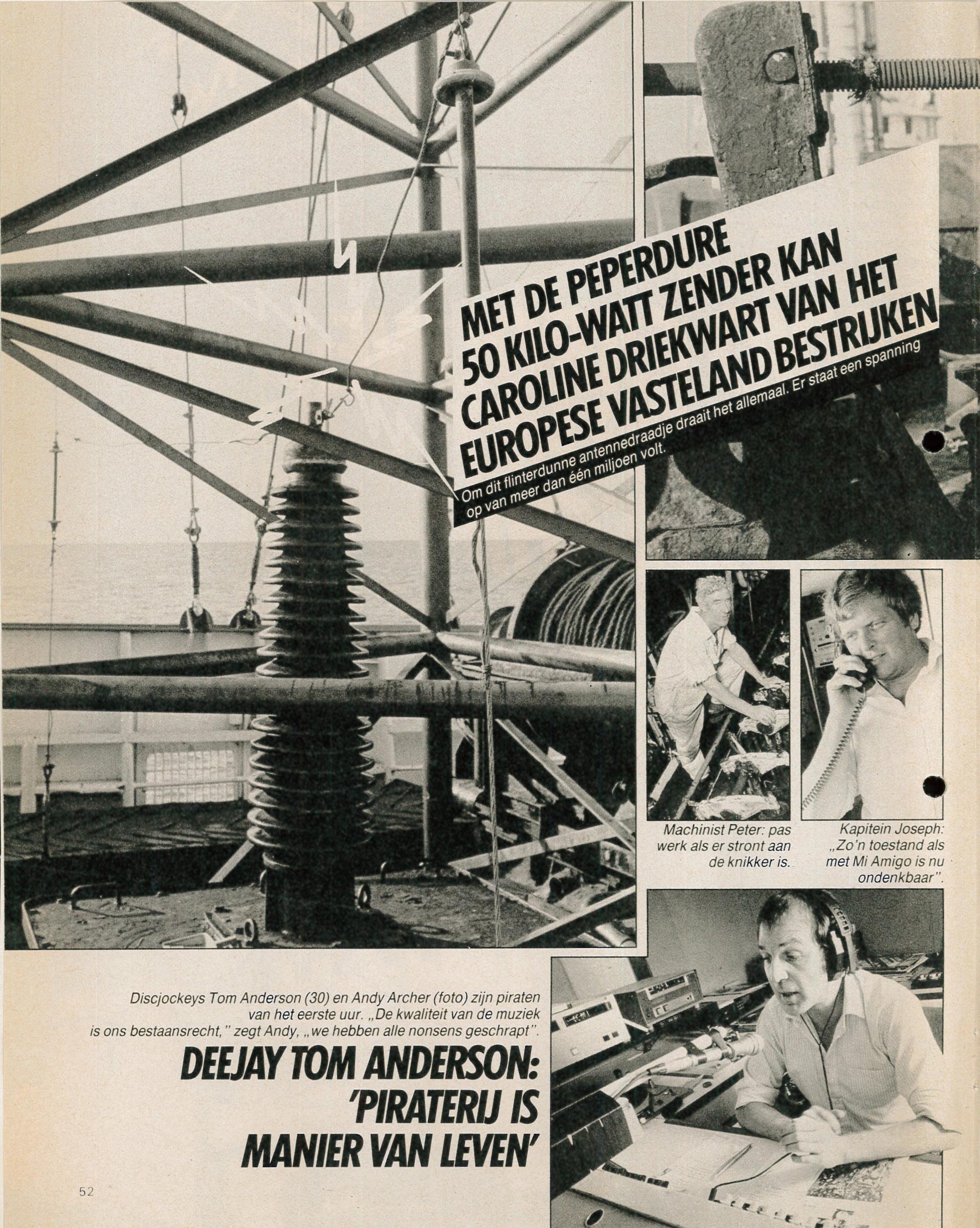 MET DE PEPERDURE 50 KILO-WATT ZENDER KAN CAROLINE DRIEKWART VAN HET EUROPESE VASTELAND BESTRIJKEN

Om dit flinterdunne antennedraadje draait het allemaal. Er staat een spanning op van meer dan één miljoen volt.

Machinist Peter: pas werk als er stront aan de knikker is.

Kapitein Joseph: „Zo'n toestand als met Mi Amigo is nu ondenkbaar".

Discjockeys Tom Anderson (30) en Andy Archer (foto) zijn piraten van het eerste uur. „De kwaliteit van de muziek is ons bestaansrecht," zegt Andy, „we hebben alle nonsens geschrapt".

DEEJAY TOM ANDERSON: 'PIRATERIJ IS MANIER VAN LEVEN'

52